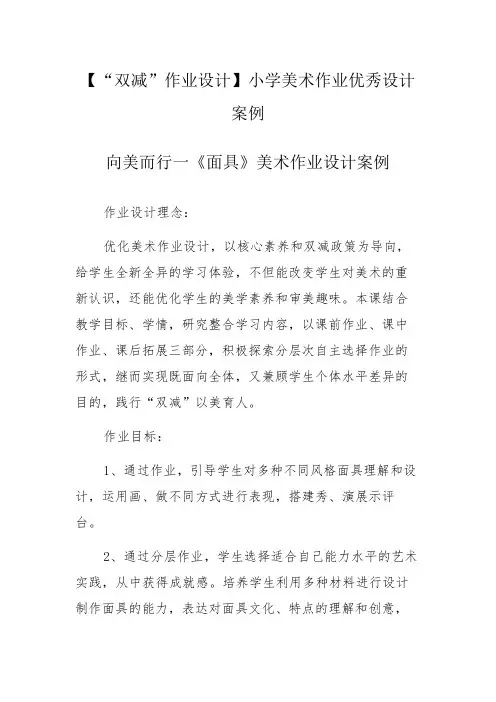 【“双减”作业设计】小学美术作业优秀设计案例

向美而行一《面具》美术作业设计案例

作业设计理念：

优化美术作业设计，以核心素养和双减政策为导向，给学生全新全异的学习体验，不但能改变学生对美术的重新认识，还能优化学生的美学素养和审美趣味。本课结合教学目标、学情，研究整合学习内容，以课前作业、课中作业、课后拓展三部分，积极探索分层次自主选择作业的形式，继而实现既面向全体，又兼顾学生个体水平差异的目的，践行“双减”以美育人。

作业目标：

1、通过作业，引导学生对多种不同风格面具理解和设计，运用画、做不同方式进行表现，搭建秀、演展示评台。

2、通过分层作业，学生选择适合自己能力水平的艺术实践，从中获得成就感。培养学生利用多种材料进行设计制作面具的能力，表达对面具文化、特点的理解和创意，